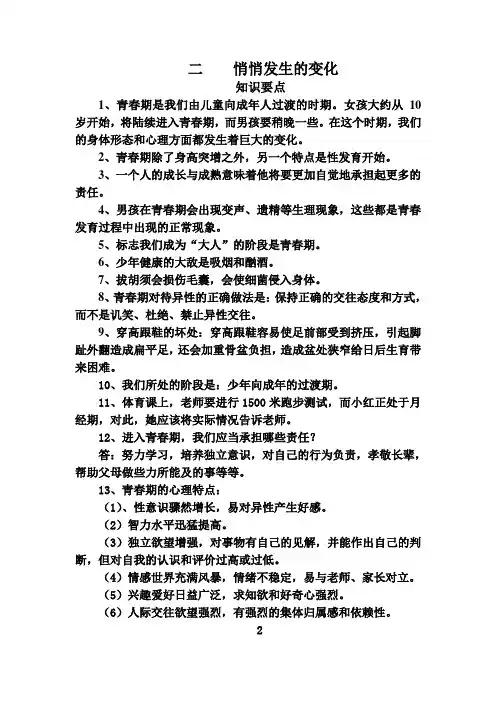 二　悄悄发生的变化
知识要点

1、青春期是我们由儿童向成年人过渡的时期。女孩大约从 10 岁开始，将陆续进入青春期，而男孩要稍晚一些。在这个时期，我们的身体形态和心理方面都发生着巨大的变化。

2、青春期除了身高突增之外，另一个特点是性发育开始。

3、一个人的成长与成熟意味着他将要更加自觉地承担起更多的责任。

4、男孩在青春期会出现变声、遗精等生理现象，这些都是青春发育过程中出现的正常现象。

5、标志我们成为“大人”的阶段是青春期。

6、少年健康的大敌是吸烟和酗酒。

7、拔胡须会损伤毛囊，会使细菌侵入身体。

8、青春期对待异性的正确做法是：保持正确的交往态度和方式，而不是讥笑、杜绝、禁止异性交往。

9、穿高跟鞋的坏处：穿高跟鞋容易使足前部受到挤压，引起脚趾外翻造成扁平足，还会加重骨盆负担，造成盆处狭窄给日后生育带来困难。

10、我们所处的阶段是：少年向成年的过渡期。

11、体育课上，老师要进行 1500 米跑步测试，而小红正处于月经期，对此，她应该将实际情况告诉老师。

12、进入青春期，我们应当承担哪些责任？

答：努力学习，培养独立意识，对自己的行为负责，孝敬长辈，帮助父母做些力所能及的事等等。

13、青春期的心理特点：

（1）、性意识骤然增长，易对异性产生好感。

（2）智力水平迅猛提高。

（3）独立欲望增强，对事物有自己的见解，并能作出自己的判断，但对自我的认识和评价过高或过低。

（4）情感世界充满风暴，情绪不稳定，易与老师、家长对立。

（5）兴趣爱好日益广泛，求知欲和好奇心强烈。

（6）人际交往欲望强烈，有强烈的集体归属感和依赖性。

2